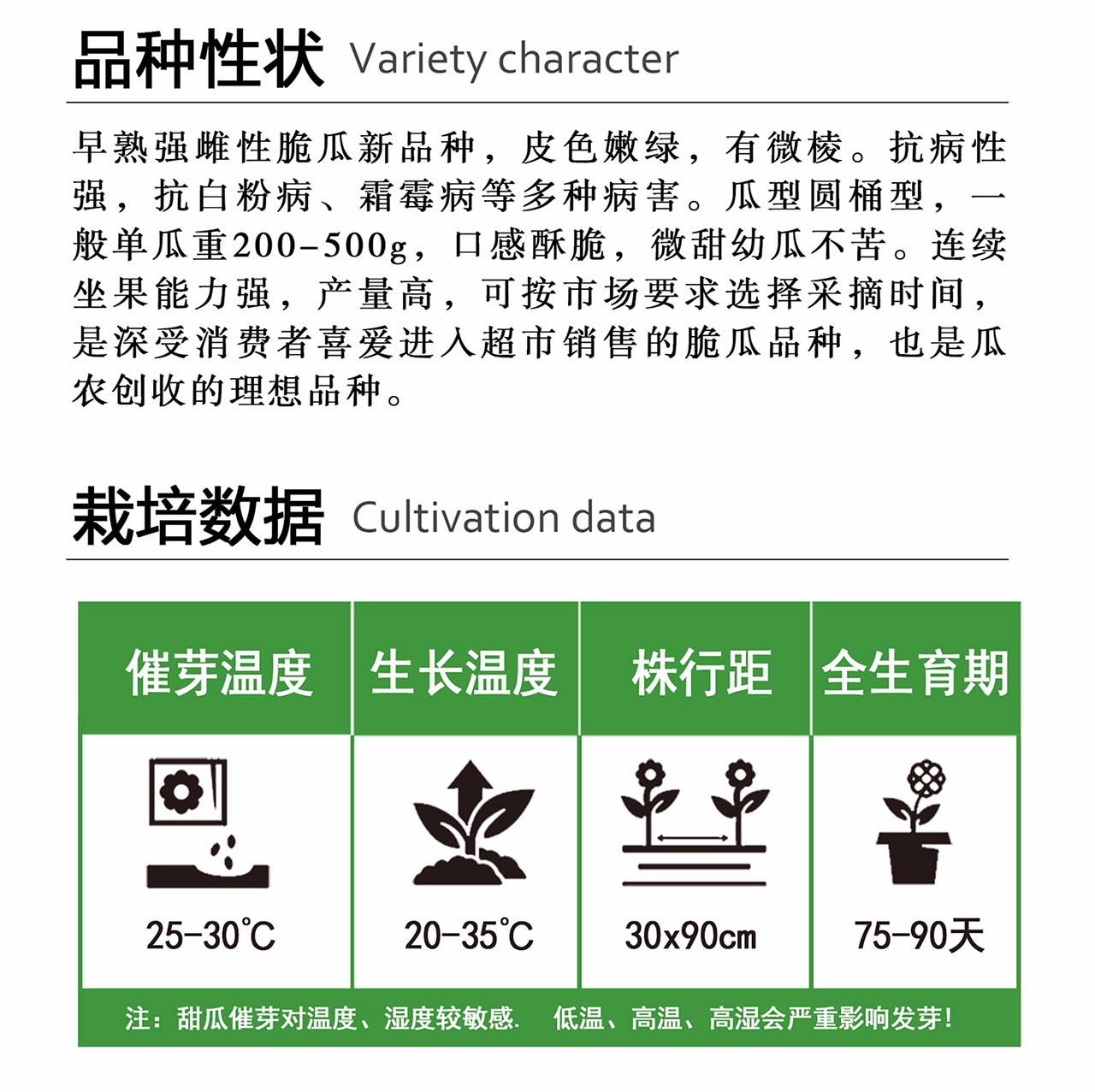 品种性状 Variety character

早熟强雌性脆瓜新品种，皮色嫩绿，有微棱。抗病性强，抗白粉病、霜霉病等多种病害。瓜型圆桶型，一般单瓜重200-500g，口感酥脆，微甜幼瓜不苦。连续坐果能力强，产量高，可按市场要求选择采摘时间，是深受消费者喜爱进入超市销售的脆瓜品种，也是瓜农创收的理想品种。

栽培数据 Cultivation data

| 催芽温度 | 生长温度 | 株行距 | 全生育期 |
|---|---|---|---|
| 25-30°C | 20-35°C | 30x90cm | 75-90天 |

注：甜瓜催芽对温度、湿度较敏感. 低温、高温、高湿会严重影响发芽!